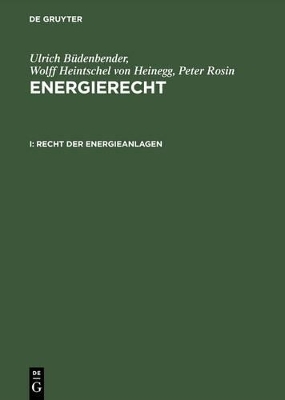 DE GRUYTER

Ulrich Büdenbender,
Wolff Heintschel von Heinegg, Peter Rosin
ENERGIERECHT

I: RECHT DER ENERGIEANLAGEN

DE
G